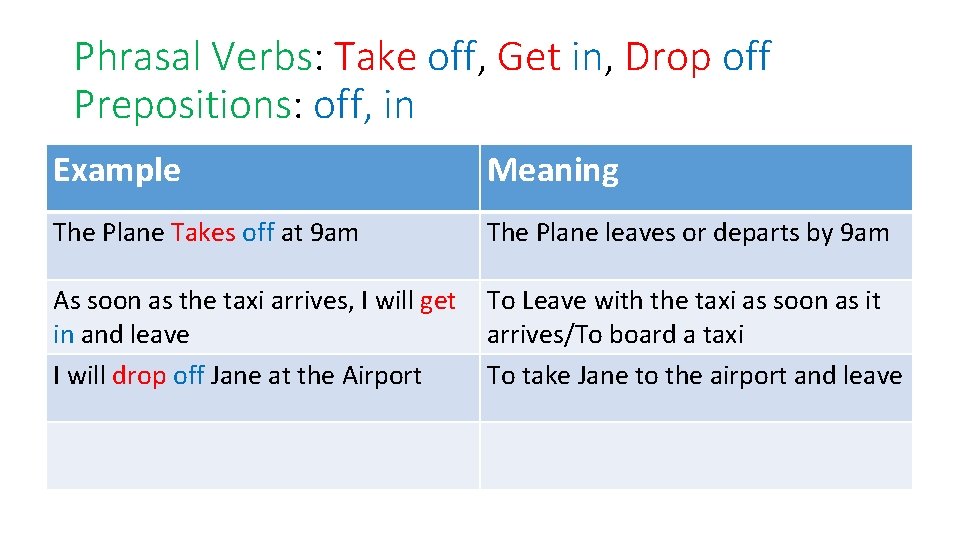 Phrasal Verbs: Take off, Get in, Drop off
Prepositions: off, in

| Example | Meaning |
|---|---|
| The Plane Takes off at 9am | The Plane leaves or departs by 9am |
| As soon as the taxi arrives, I will get in and leave | To Leave with the taxi as soon as it arrives/To board a taxi |
| I will drop off Jane at the Airport | To take Jane to the airport and leave |
| | |